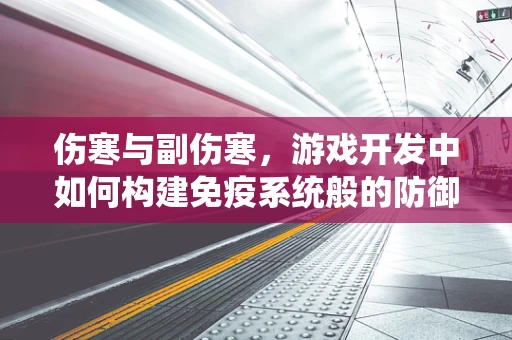 伤寒与副伤寒，游戏开发中如何构建免疫系统般的防御